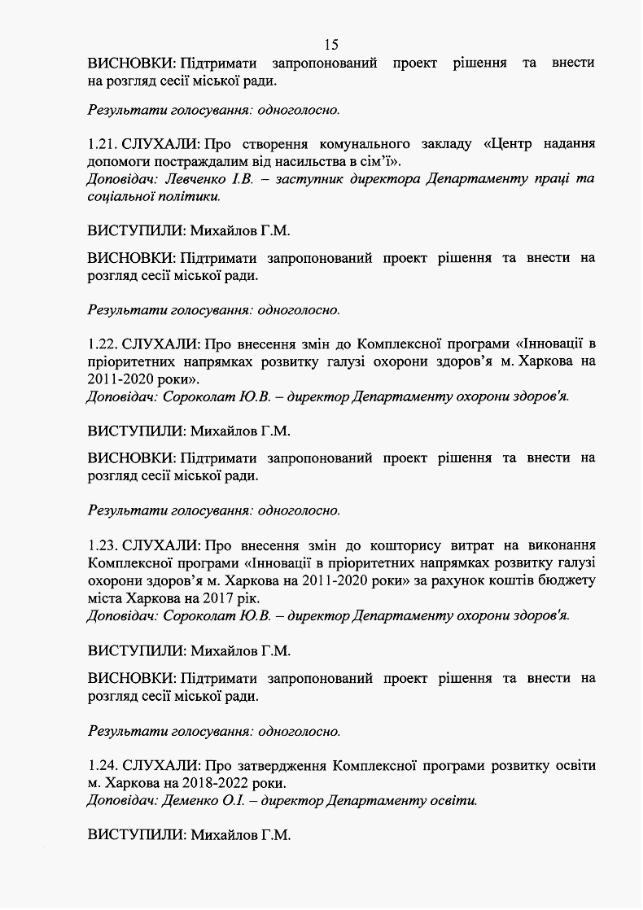 15

ВИСНОВКИ: Підтримати запропонований проект рішення та внести на розгляд сесії міської ради.

Результати голосування: одноголосно.

1.21. СЛУХАЛИ: Про створення комунального закладу «Центр надання допомоги постраждалим від насильства в сім'ї».
Доповідач: Левченко І.В. – заступник директора Департаменту праці та соціальної політики.

ВИСТУПИЛИ: Михайлов Г.М.

ВИСНОВКИ: Підтримати запропонований проект рішення та внести на розгляд сесії міської ради.

Результати голосування: одноголосно.

1.22. СЛУХАЛИ: Про внесення змін до Комплексної програми «Інновації в пріоритетних напрямках розвитку галузі охорони здоров'я м. Харкова на 2011-2020 роки».
Доповідач: Сороколат Ю.В. – директор Департаменту охорони здоров'я.

ВИСТУПИЛИ: Михайлов Г.М.

ВИСНОВКИ: Підтримати запропонований проект рішення та внести на розгляд сесії міської ради.

Результати голосування: одноголосно.

1.23. СЛУХАЛИ: Про внесення змін до кошторису витрат на виконання Комплексної програми «Інновації в пріоритетних напрямках розвитку галузі охорони здоров'я м. Харкова на 2011-2020 роки» за рахунок коштів бюджету міста Харкова на 2017 рік.
Доповідач: Сороколат Ю.В. – директор Департаменту охорони здоров'я.

ВИСТУПИЛИ: Михайлов Г.М.

ВИСНОВКИ: Підтримати запропонований проект рішення та внести на розгляд сесії міської ради.

Результати голосування: одноголосно.

1.24. СЛУХАЛИ: Про затвердження Комплексної програми розвитку освіти м. Харкова на 2018-2022 роки.
Доповідач: Деменко О.І. – директор Департаменту освіти.

ВИСТУПИЛИ: Михайлов Г.М.